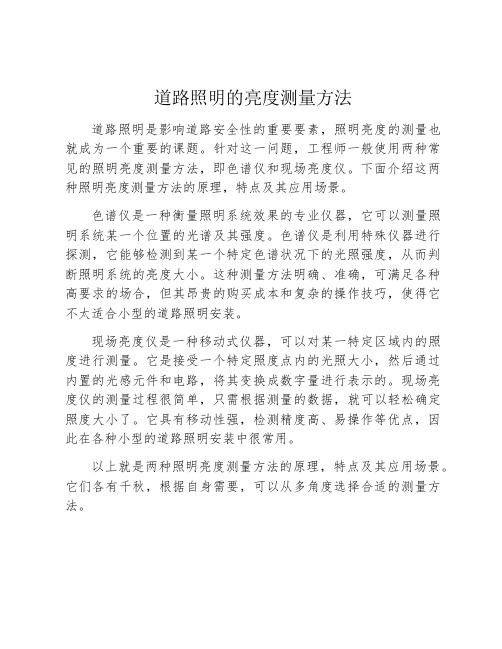 道路照明的亮度测量方法

道路照明是影响道路安全性的重要要素，照明亮度的测量也就成为一个重要的课题。针对这一问题，工程师一般使用两种常见的照明亮度测量方法，即色谱仪和现场亮度仪。下面介绍这两种照明亮度测量方法的原理，特点及其应用场景。

色谱仪是一种衡量照明系统效果的专业仪器，它可以测量照明系统某一个位置的光谱及其强度。色谱仪是利用特殊仪器进行探测，它能够检测到某一个特定色谱状况下的光照强度，从而判断照明系统的亮度大小。这种测量方法明确、准确，可满足各种高要求的场合，但其昂贵的购买成本和复杂的操作技巧，使得它不太适合小型的道路照明安装。

现场亮度仪是一种移动式仪器，可以对某一特定区域内的照度进行测量。它是接受一个特定照度点内的光照大小，然后通过内置的光感元件和电路，将其变换成数字量进行表示的。现场亮度仪的测量过程很简单，只需根据测量的数据，就可以轻松确定照度大小了。它具有移动性强，检测精度高、易操作等优点，因此在各种小型的道路照明安装中很常用。

以上就是两种照明亮度测量方法的原理，特点及其应用场景。它们各有千秋，根据自身需要，可以从多角度选择合适的测量方法。